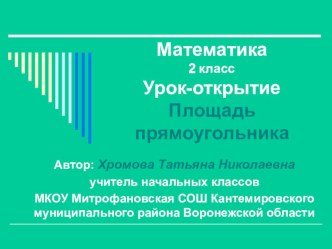 Математика
2 класс
Урок-открытие
Площадь прямоугольника

Автор: Хромова Татьяна Николаевна
учитель начальных классов
МКОУ Митрофановская СОШ Кантемировского муниципального района Воронежской области